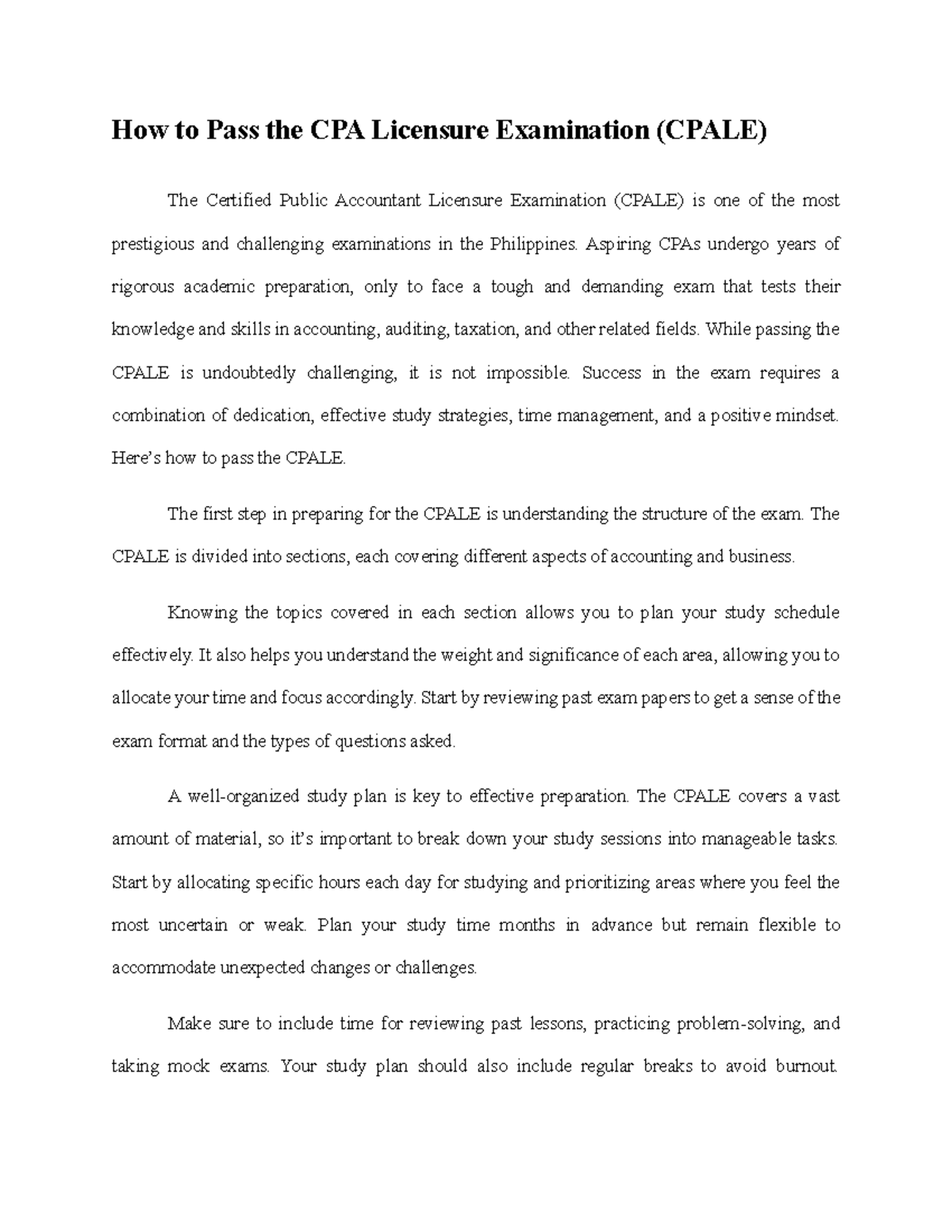 How to Pass the CPA Licensure Examination (CPALE)

The Certified Public Accountant Licensure Examination (CPALE) is one of the most prestigious and challenging examinations in the Philippines. Aspiring CPAs undergo years of rigorous academic preparation, only to face a tough and demanding exam that tests their knowledge and skills in accounting, auditing, taxation, and other related fields. While passing the CPALE is undoubtedly challenging, it is not impossible. Success in the exam requires a combination of dedication, effective study strategies, time management, and a positive mindset. Here's how to pass the CPALE.

The first step in preparing for the CPALE is understanding the structure of the exam. The CPALE is divided into sections, each covering different aspects of accounting and business.

Knowing the topics covered in each section allows you to plan your study schedule effectively. It also helps you understand the weight and significance of each area, allowing you to allocate your time and focus accordingly. Start by reviewing past exam papers to get a sense of the exam format and the types of questions asked.

A well-organized study plan is key to effective preparation. The CPALE covers a vast amount of material, so it's important to break down your study sessions into manageable tasks. Start by allocating specific hours each day for studying and prioritizing areas where you feel the most uncertain or weak. Plan your study time months in advance but remain flexible to accommodate unexpected changes or challenges.

Make sure to include time for reviewing past lessons, practicing problem-solving, and taking mock exams. Your study plan should also include regular breaks to avoid burnout.